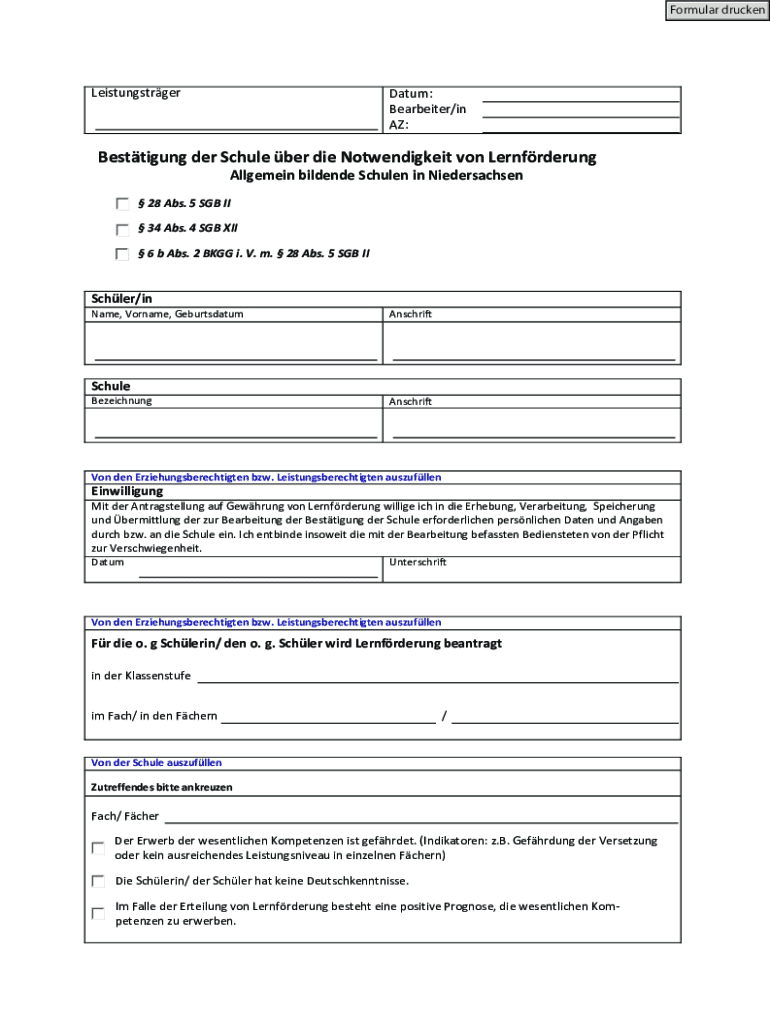 Formular drucken

Leistungsträger

Datum:
Bearbeiter/in
AZ:

Bestätigung der Schule über die Notwendigkeit von Lernförderung
Allgemein bildende Schulen in Niedersachsen

§ 28 Abs. 5 SGB II

§ 34 Abs. 4 SGB XII

§ 6 b Abs. 2 BKGG i. V. m. § 28 Abs. 5 SGB II

Schüler/in
Name, Vorname, Geburtsdatum
Anschrift

Schule
Bezeichnung
Anschrift

Von den Erziehungsberechtigten bzw. Leistungsberechtigten auszufüllen
Einwilligung
Mit der Antragstellung auf Gewährung von Lernförderung willige ich in die Erhebung, Verarbeitung, Speicherung und Übermittlung der zur Bearbeitung der Bestätigung der Schule erforderlichen persönlichen Daten und Angaben durch bzw. an die Schule ein. Ich entbinde insoweit die mit der Bearbeitung befassten Bediensteten von der Pflicht zur Verschwiegenheit.
Datum
Unterschrift

Von den Erziehungsberechtigten bzw. Leistungsberechtigten auszufüllen
Für die o. g Schülerin/ den o. g. Schüler wird Lernförderung beantragt

in der Klassenstufe

im Fach/ in den Fächern /

Von der Schule auszufüllen
Zutreffendes bitte ankreuzen

Fach/ Fächer

Der Erwerb der wesentlichen Kompetenzen ist gefährdet. (Indikatoren: z.B. Gefährdung der Versetzung oder kein ausreichendes Leistungsniveau in einzelnen Fächern)

Die Schülerin/ der Schüler hat keine Deutschkenntnisse.

Im Falle der Erteilung von Lernförderung besteht eine positive Prognose, die wesentlichen Kompetenzen zu erwerben.